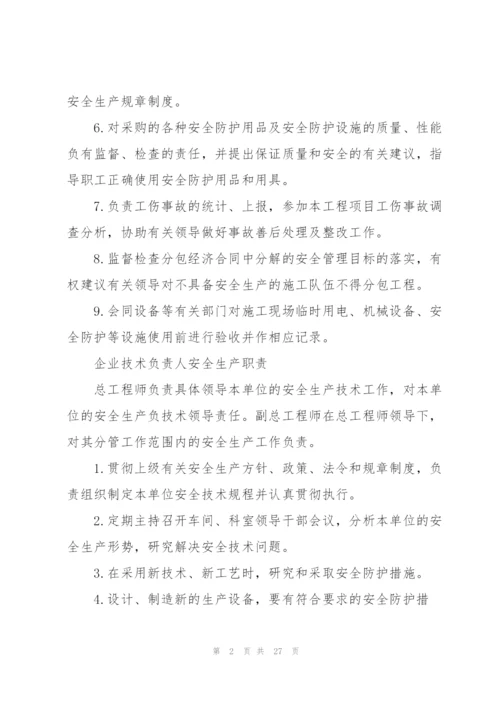 安全生产规章制度。

6.对采购的各种安全防护用品及安全防护设施的质量、性能负有监督、检查的责任，并提出保证质量和安全的有关建议，指导职工正确使用安全防护用品和用具。

7.负责工伤事故的统计、上报，参加本工程项目工伤事故调查分析，协助有关领导做好事故善后处理及整改工作。

8.监督检查分包经济合同中分解的安全管理目标的落实，有权建议有关领导对不具备安全生产的施工队伍不得分包工程。

9.会同设备等有关部门对施工现场临时用电、机械设备、安全防护等设施使用前进行验收并作相应记录。

企业技术负责人安全生产职责

总工程师负责具体领导本单位的安全生产技术工作，对本单位的安全生产负技术领导责任。副总工程师在总工程师领导下，对其分管工作范围内的安全生产工作负责。

1.贯彻上级有关安全生产方针、政策、法令和规章制度，负责组织制定本单位安全技术规程并认真贯彻执行。

2.定期主持召开车间、科室领导干部会议，分析本单位的安全生产形势，研究解决安全技术问题。

3.在采用新技术、新工艺时，研究和采取安全防护措施。

4.设计、制造新的生产设备，要有符合要求的安全防护措

第 2 页 共 27 页